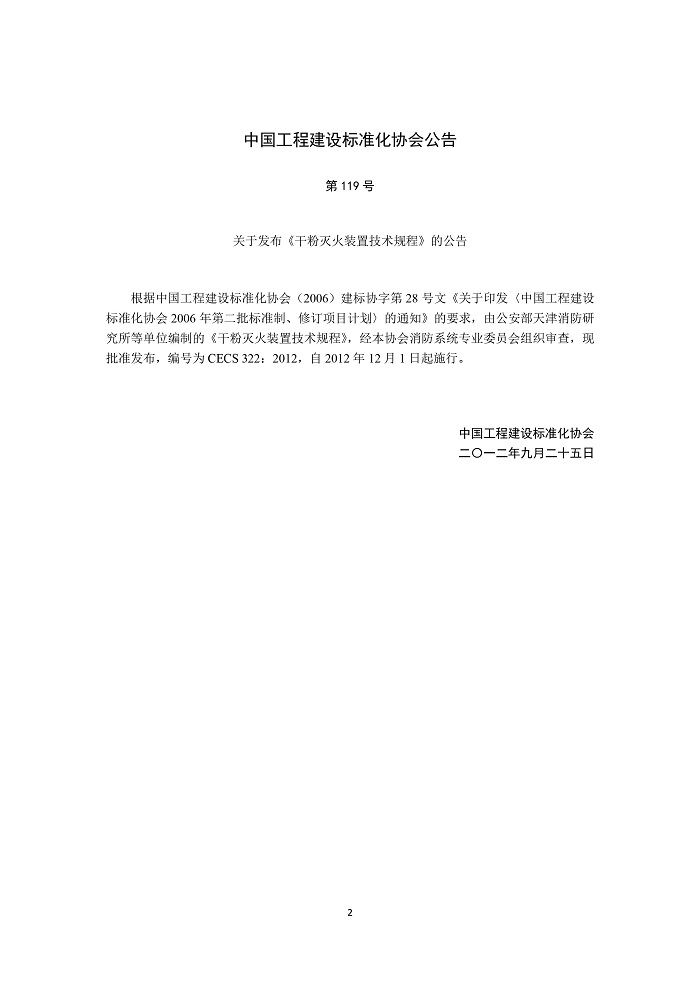 中国工程建设标准化协会公告

第 119 号

关于发布《干粉灭火装置技术规程》的公告

根据中国工程建设标准化协会（2006）建标协字第 28 号文《关于印发〈中国工程建设标准化协会 2006 年第二批标准制、修订项目计划〉的通知》的要求，由公安部天津消防研究所等单位编制的《干粉灭火装置技术规程》，经本协会消防系统专业委员会组织审查，现批准发布，编号为 CECS 322：2012，自 2012 年 12 月 1 日起施行。

中国工程建设标准化协会
二〇一二年九月二十五日

2